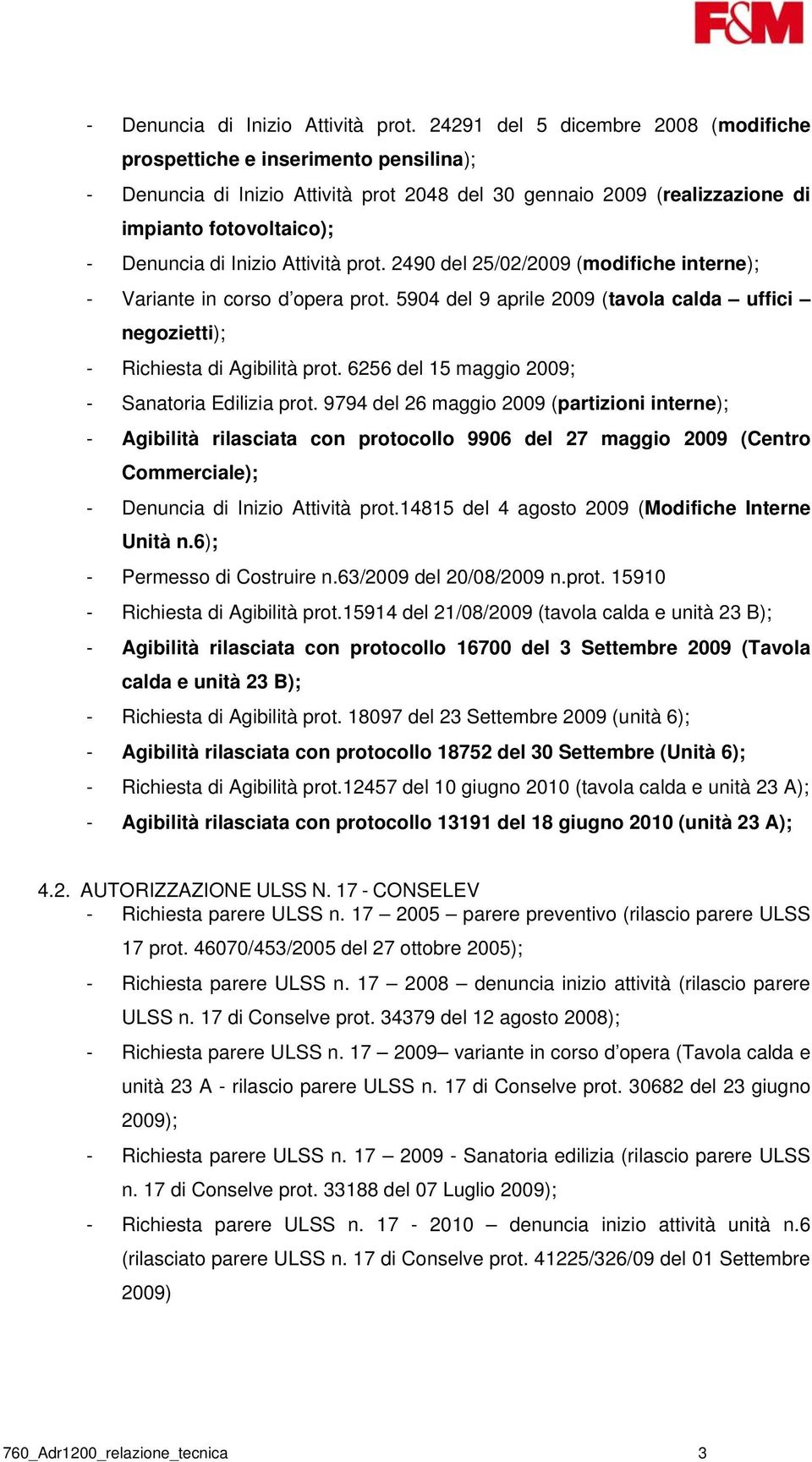 F&M

- Denuncia di Inizio Attività prot. 24291 del 5 dicembre 2008 (modifiche prospettiche e inserimento pensilina);
- Denuncia di Inizio Attività prot 2048 del 30 gennaio 2009 (realizzazione di impianto fotovoltaico);
- Denuncia di Inizio Attività prot. 2490 del 25/02/2009 (modifiche interne);
- Variante in corso d'opera prot. 5904 del 9 aprile 2009 (tavola calda – uffici – negozietti);
- Richiesta di Agibilità prot. 6256 del 15 maggio 2009;
- Sanatoria Edilizia prot. 9794 del 26 maggio 2009 (partizioni interne);
- Agibilità rilasciata con protocollo 9906 del 27 maggio 2009 (Centro Commerciale);
- Denuncia di Inizio Attività prot.14815 del 4 agosto 2009 (Modifiche Interne Unità n.6);
- Permesso di Costruire n.63/2009 del 20/08/2009 n.prot. 15910
- Richiesta di Agibilità prot.15914 del 21/08/2009 (tavola calda e unità 23 B);
- Agibilità rilasciata con protocollo 16700 del 3 Settembre 2009 (Tavola calda e unità 23 B);
- Richiesta di Agibilità prot. 18097 del 23 Settembre 2009 (unità 6);
- Agibilità rilasciata con protocollo 18752 del 30 Settembre (Unità 6);
- Richiesta di Agibilità prot.12457 del 10 giugno 2010 (tavola calda e unità 23 A);
- Agibilità rilasciata con protocollo 13191 del 18 giugno 2010 (unità 23 A);

4.2. AUTORIZZAZIONE ULSS N. 17 - CONSELEV
- Richiesta parere ULSS n. 17 – 2005 – parere preventivo (rilascio parere ULSS 17 prot. 46070/453/2005 del 27 ottobre 2005);
- Richiesta parere ULSS n. 17 – 2008 – denuncia inizio attività (rilascio parere ULSS n. 17 di Conselve prot. 34379 del 12 agosto 2008);
- Richiesta parere ULSS n. 17 – 2009– variante in corso d'opera (Tavola calda e unità 23 A - rilascio parere ULSS n. 17 di Conselve prot. 30682 del 23 giugno 2009);
- Richiesta parere ULSS n. 17 – 2009 - Sanatoria edilizia (rilascio parere ULSS n. 17 di Conselve prot. 33188 del 07 Luglio 2009);
- Richiesta parere ULSS n. 17 - 2010 – denuncia inizio attività unità n.6 (rilasciato parere ULSS n. 17 di Conselve prot. 41225/326/09 del 01 Settembre 2009)

760_Adr1200_relazione_tecnica 3